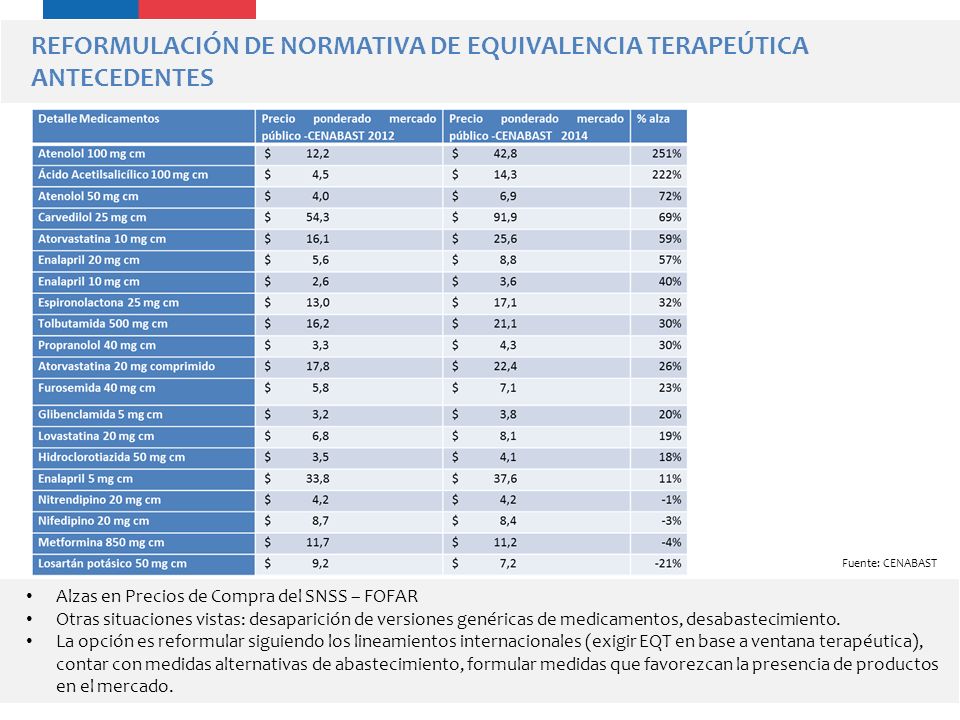 REFORMULACIÓN DE NORMATIVA DE EQUIVALENCIA TERAPEÚTICA ANTECEDENTES

| Detalle Medicamentos | Precio ponderado mercado público -CENABAST 2012 | Precio ponderado mercado público -CENABAST 2014 | % alza |
|---|---|---|---|
| Atenolol 100 mg cm | $ 12,2 | $ 42,8 | 251% |
| Ácido Acetilsalicílico 100 mg cm | $ 4,5 | $ 14,3 | 222% |
| Atenolol 50 mg cm | $ 4,0 | $ 6,9 | 72% |
| Carvedilol 25 mg cm | $ 54,3 | $ 91,9 | 69% |
| Atorvastatina 10 mg cm | $ 16,1 | $ 25,6 | 59% |
| Enalapril 20 mg cm | $ 5,6 | $ 8,8 | 57% |
| Enalapril 10 mg cm | $ 2,6 | $ 3,6 | 40% |
| Espironolactona 25 mg cm | $ 13,0 | $ 17,1 | 32% |
| Tolbutamida 500 mg cm | $ 16,2 | $ 21,1 | 30% |
| Propranolol 40 mg cm | $ 3,3 | $ 4,3 | 30% |
| Atorvastatina 20 mg comprimido | $ 17,8 | $ 22,4 | 26% |
| Furosemida 40 mg cm | $ 5,8 | $ 7,1 | 23% |
| Glibenclamida 5 mg cm | $ 3,2 | $ 3,8 | 20% |
| Lovastatina 20 mg cm | $ 6,8 | $ 8,1 | 19% |
| Hidroclorotiazida 50 mg cm | $ 3,5 | $ 4,1 | 18% |
| Enalapril 5 mg cm | $ 33,8 | $ 37,6 | 11% |
| Nitrendipino 20 mg cm | $ 4,2 | $ 4,2 | -1% |
| Nifedipino 20 mg cm | $ 8,7 | $ 8,4 | -3% |
| Metformina 850 mg cm | $ 11,7 | $ 11,2 | -4% |
| Losartán potásico 50 mg cm | $ 9,2 | $ 7,2 | -21% |

Fuente: CENABAST

• Alzas en Precios de Compra del SNSS – FOFAR
• Otras situaciones vistas: desaparición de versiones genéricas de medicamentos, desabastecimiento.
• La opción es reformular siguiendo los lineamientos internacionales (exigir EQT en base a ventana terapéutica), contar con medidas alternativas de abastecimiento, formular medidas que favorezcan la presencia de productos en el mercado.